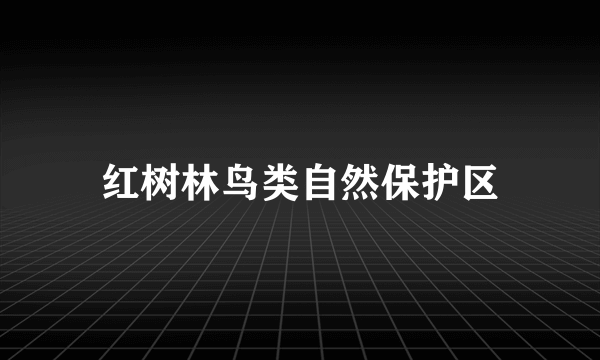 红树林鸟类自然保护区